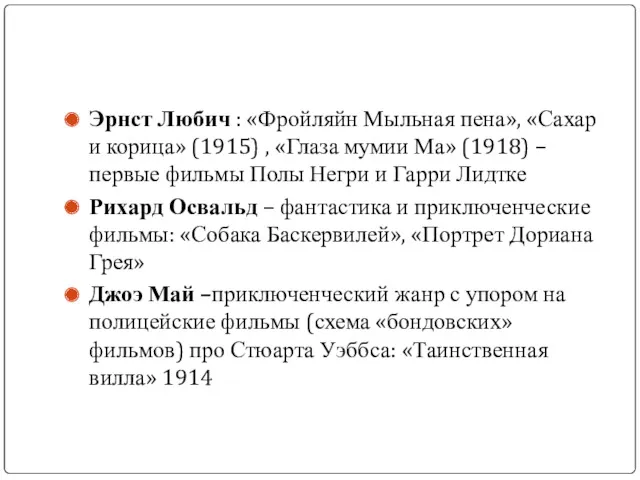 Эрнст Любич : «Фройляйн Мыльная пена», «Сахар и корица» (1915) , «Глаза мумии Ма» (1918) – первые фильмы Полы Негри и Гарри Лидтке

Рихард Освальд – фантастика и приключенческие фильмы: «Собака Баскервилей», «Портрет Дориана Грея»

Джоэ Май –приключенческий жанр с упором на полицейские фильмы (схема «бондовских» фильмов) про Стюарта Уэббса: «Таинственная вилла» 1914